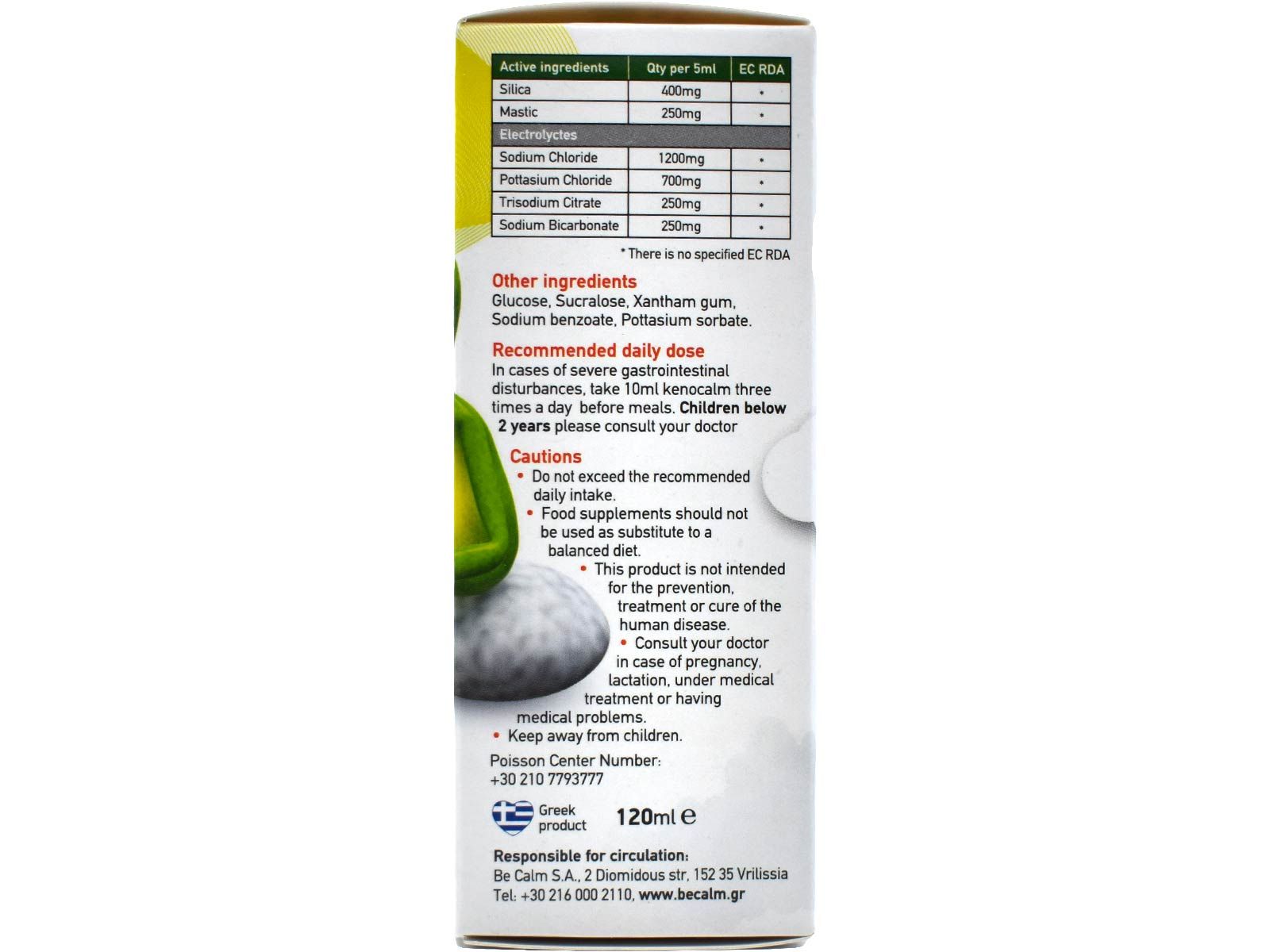 | Active ingredients | Qty per 5ml | EC RDA |
|---|---|---|
| Silica | 400mg | * |
| Mastic | 250mg | * |
| Electrolyctes | | |
| Sodium Chloride | 1200mg | * |
| Pottasium Chloride | 700mg | * |
| Trisodium Citrate | 250mg | * |
| Sodium Bicarbonate | 250mg | * |

* There is no specified EC RDA

Other ingredients
Glucose, Sucralose, Xantham gum, Sodium benzoate, Pottasium sorbate.

Recommended daily dose
In cases of severe gastrointestinal disturbances, take 10ml kenocalm three times a day before meals. Children below 2 years please consult your doctor

Cautions
• Do not exceed the recommended daily intake.
• Food supplements should not be used as substitute to a balanced diet.
• This product is not intended for the prevention, treatment or cure of the human disease.
• Consult your doctor in case of pregnancy, lactation, under medical treatment or having medical problems.
• Keep away from children.

Poisson Center Number:
+30 210 7793777

Greek product

120ml ℮

Responsible for circulation:
Be Calm S.A., 2 Diomidous str, 152 35 Vrilissia
Tel: +30 216 000 2110, www.becalm.gr